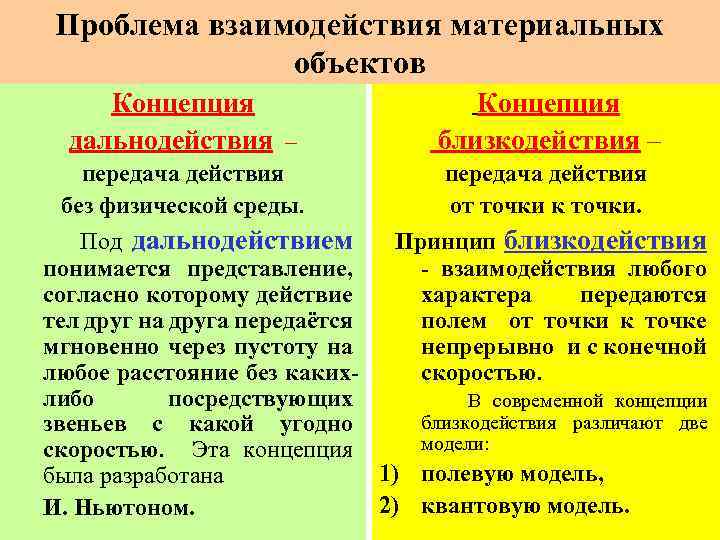 Проблема взаимодействия материальных объектов

Концепция дальнодействия – передача действия без физической среды.

Под дальнодействием понимается представление, согласно которому действие тел друг на друга передаётся мгновенно через пустоту на любое расстояние без каких-либо посредствующих звеньев с какой угодно скоростью. Эта концепция была разработана

И. Ньютоном.

Концепция близкодействия – передача действия от точки к точки.

Принцип близкодействия - взаимодействия любого характера передаются полем от точки к точке непрерывно и с конечной скоростью.

В современной концепции близкодействия различают две модели:

1) полевую модель,

2) квантовую модель.